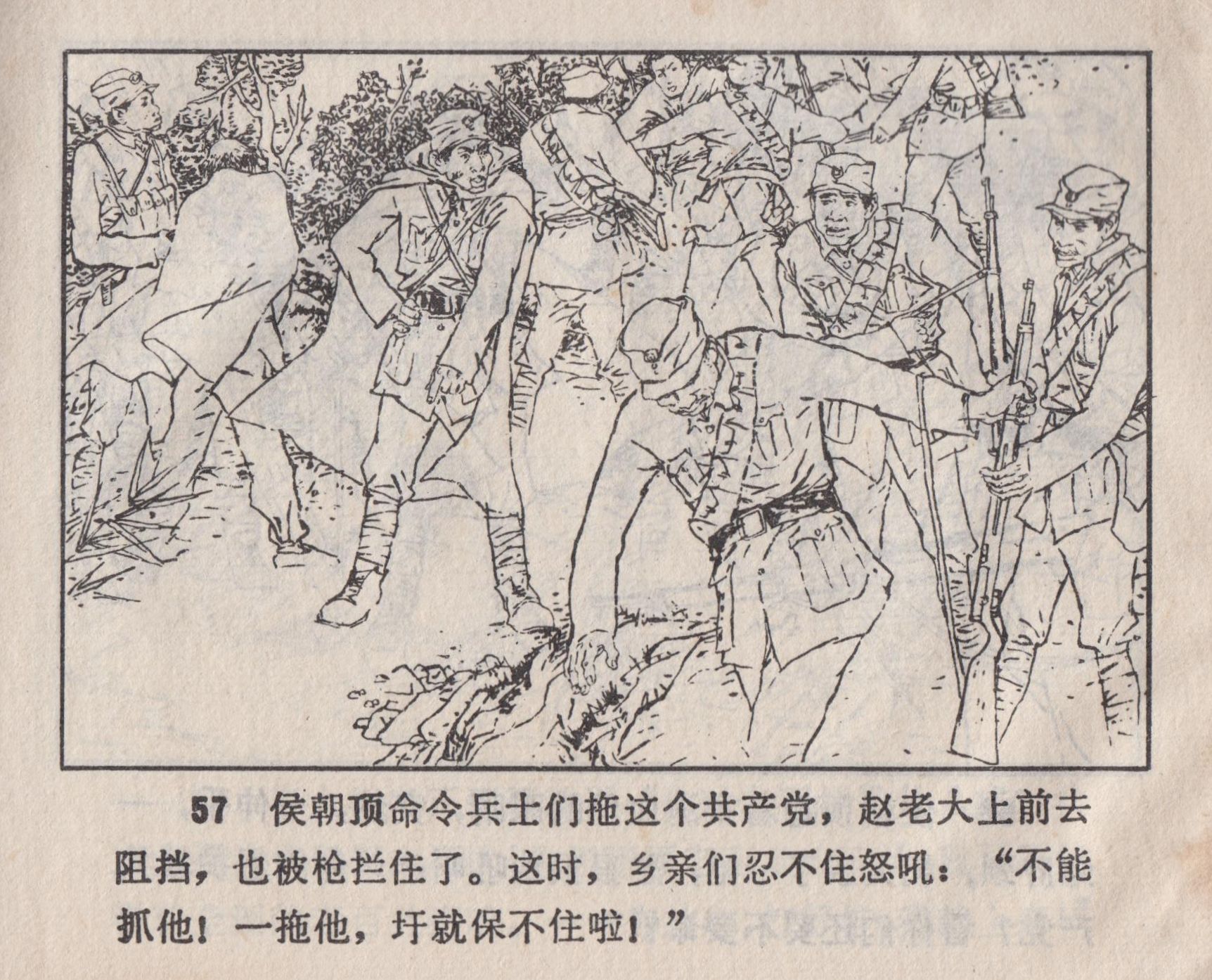 57 侯朝顶命令兵士们拖这个共产党，赵老大上前去阻挡，也被枪拦住了。这时，乡亲们忍不住怒吼：“不能抓他！一拖他，圩就保不住啦！”